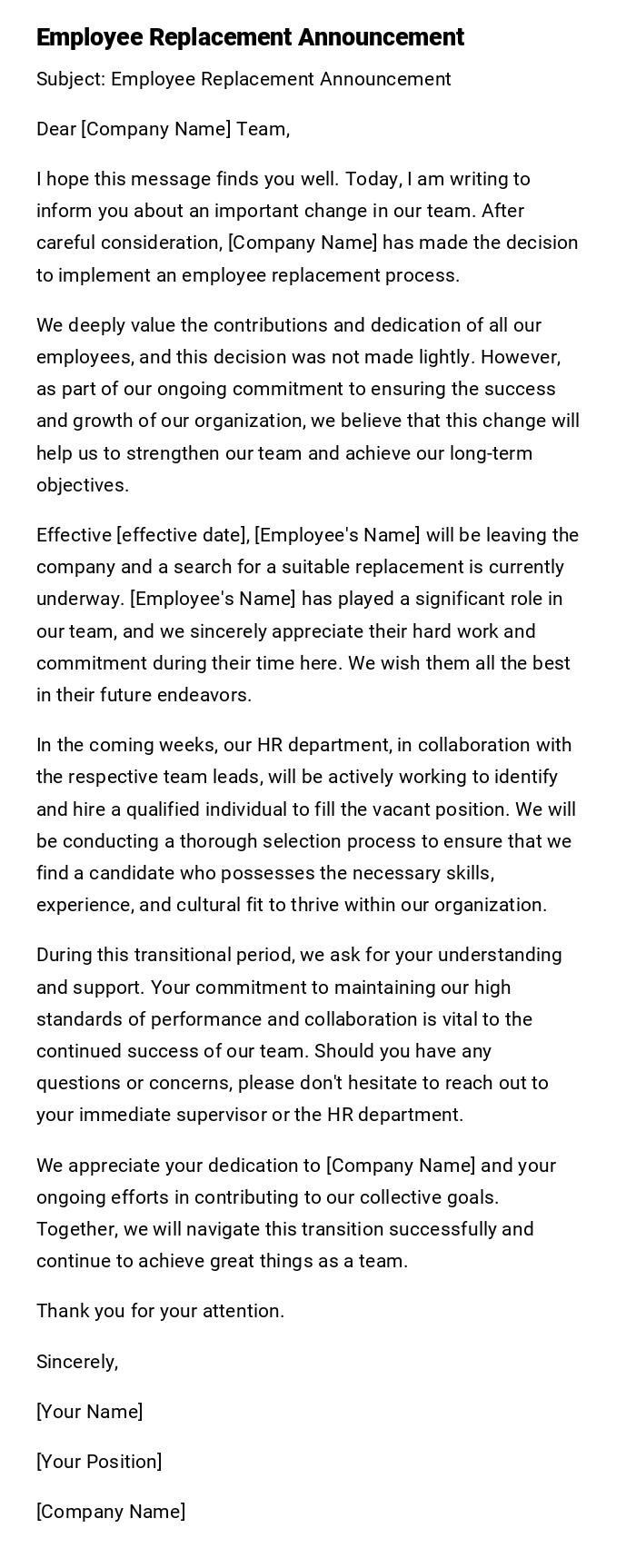 Employee Replacement Announcement

Subject: Employee Replacement Announcement

Dear [Company Name] Team,

I hope this message finds you well. Today, I am writing to inform you about an important change in our team. After careful consideration, [Company Name] has made the decision to implement an employee replacement process.

We deeply value the contributions and dedication of all our employees, and this decision was not made lightly. However, as part of our ongoing commitment to ensuring the success and growth of our organization, we believe that this change will help us to strengthen our team and achieve our long-term objectives.

Effective [effective date], [Employee's Name] will be leaving the company and a search for a suitable replacement is currently underway. [Employee's Name] has played a significant role in our team, and we sincerely appreciate their hard work and commitment during their time here. We wish them all the best in their future endeavors.

In the coming weeks, our HR department, in collaboration with the respective team leads, will be actively working to identify and hire a qualified individual to fill the vacant position. We will be conducting a thorough selection process to ensure that we find a candidate who possesses the necessary skills, experience, and cultural fit to thrive within our organization.

During this transitional period, we ask for your understanding and support. Your commitment to maintaining our high standards of performance and collaboration is vital to the continued success of our team. Should you have any questions or concerns, please don't hesitate to reach out to your immediate supervisor or the HR department.

We appreciate your dedication to [Company Name] and your ongoing efforts in contributing to our collective goals. Together, we will navigate this transition successfully and continue to achieve great things as a team.

Thank you for your attention.

Sincerely,

[Your Name]

[Your Position]

[Company Name]